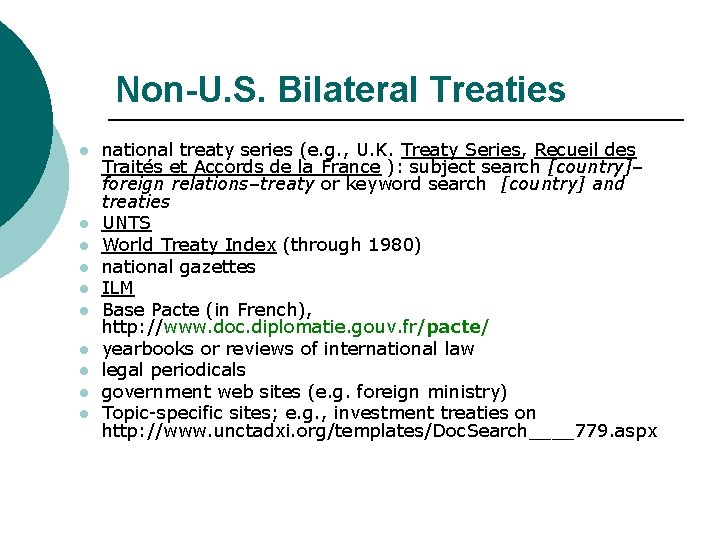 Non-U.S. Bilateral Treaties

• national treaty series (e.g., U.K. Treaty Series, Recueil des Traités et Accords de la France ): subject search [country]–foreign relations–treaty or keyword search [country] and treaties
• UNTS
• World Treaty Index (through 1980)
• national gazettes
• ILM
• Base Pacte (in French), http://www.doc.diplomatie.gouv.fr/pacte/
• yearbooks or reviews of international law
• legal periodicals
• government web sites (e.g. foreign ministry)
• Topic-specific sites; e.g., investment treaties on http://www.unctadxi.org/templates/DocSearch____779.aspx